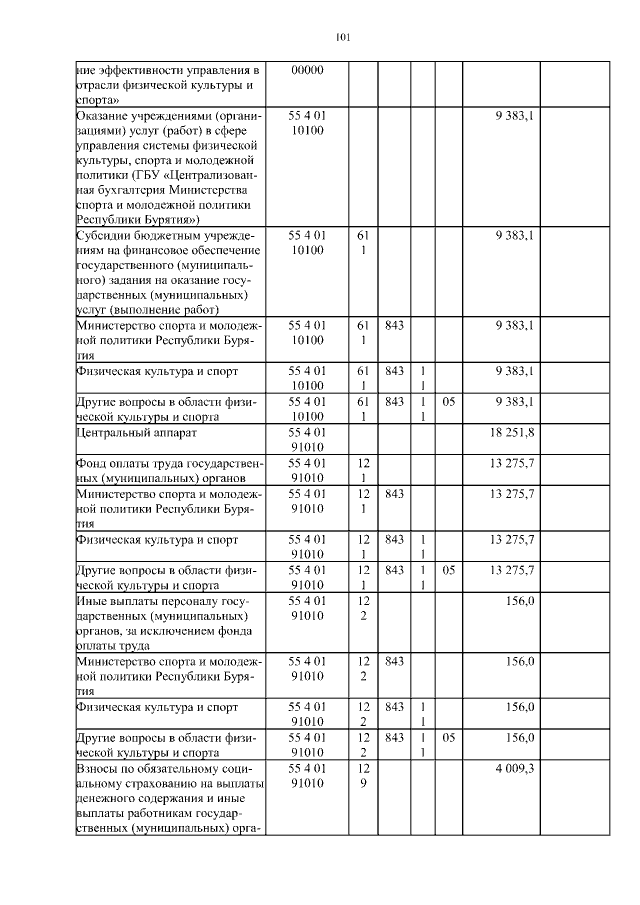 101

| | | | | | | | |
|---|---|---|---|---|---|---|---|
| ние эффективности управления в отрасли физической культуры и спорта» | 00000 | | | | | | |
| Оказание учреждениями (организациями) услуг (работ) в сфере управления системы физической культуры, спорта и молодежной политики (ГБУ «Централизованная бухгалтерия Министерства спорта и молодежной политики Республики Бурятия») | 55 4 01 10100 | | | | | 9 383,1 | |
| Субсидии бюджетным учреждениям на финансовое обеспечение государственного (муниципального) задания на оказание государственных (муниципальных) услуг (выполнение работ) | 55 4 01 10100 | 61 1 | | | | 9 383,1 | |
| Министерство спорта и молодежной политики Республики Бурятия | 55 4 01 10100 | 61 1 | 843 | | | 9 383,1 | |
| Физическая культура и спорт | 55 4 01 10100 | 61 1 | 843 | 1 1 | | 9 383,1 | |
| Другие вопросы в области физической культуры и спорта | 55 4 01 10100 | 61 1 | 843 | 1 1 | 05 | 9 383,1 | |
| Центральный аппарат | 55 4 01 91010 | | | | | 18 251,8 | |
| Фонд оплаты труда государственных (муниципальных) органов | 55 4 01 91010 | 12 1 | | | | 13 275,7 | |
| Министерство спорта и молодежной политики Республики Бурятия | 55 4 01 91010 | 12 1 | 843 | | | 13 275,7 | |
| Физическая культура и спорт | 55 4 01 91010 | 12 1 | 843 | 1 1 | | 13 275,7 | |
| Другие вопросы в области физической культуры и спорта | 55 4 01 91010 | 12 1 | 843 | 1 1 | 05 | 13 275,7 | |
| Иные выплаты персоналу государственных (муниципальных) органов, за исключением фонда оплаты труда | 55 4 01 91010 | 12 2 | | | | 156,0 | |
| Министерство спорта и молодежной политики Республики Бурятия | 55 4 01 91010 | 12 2 | 843 | | | 156,0 | |
| Физическая культура и спорт | 55 4 01 91010 | 12 2 | 843 | 1 1 | | 156,0 | |
| Другие вопросы в области физической культуры и спорта | 55 4 01 91010 | 12 2 | 843 | 1 1 | 05 | 156,0 | |
| Взносы по обязательному социальному страхованию на выплаты денежного содержания и иные выплаты работникам государственных (муниципальных) орга- | 55 4 01 91010 | 12 9 | | | | 4 009,3 | |